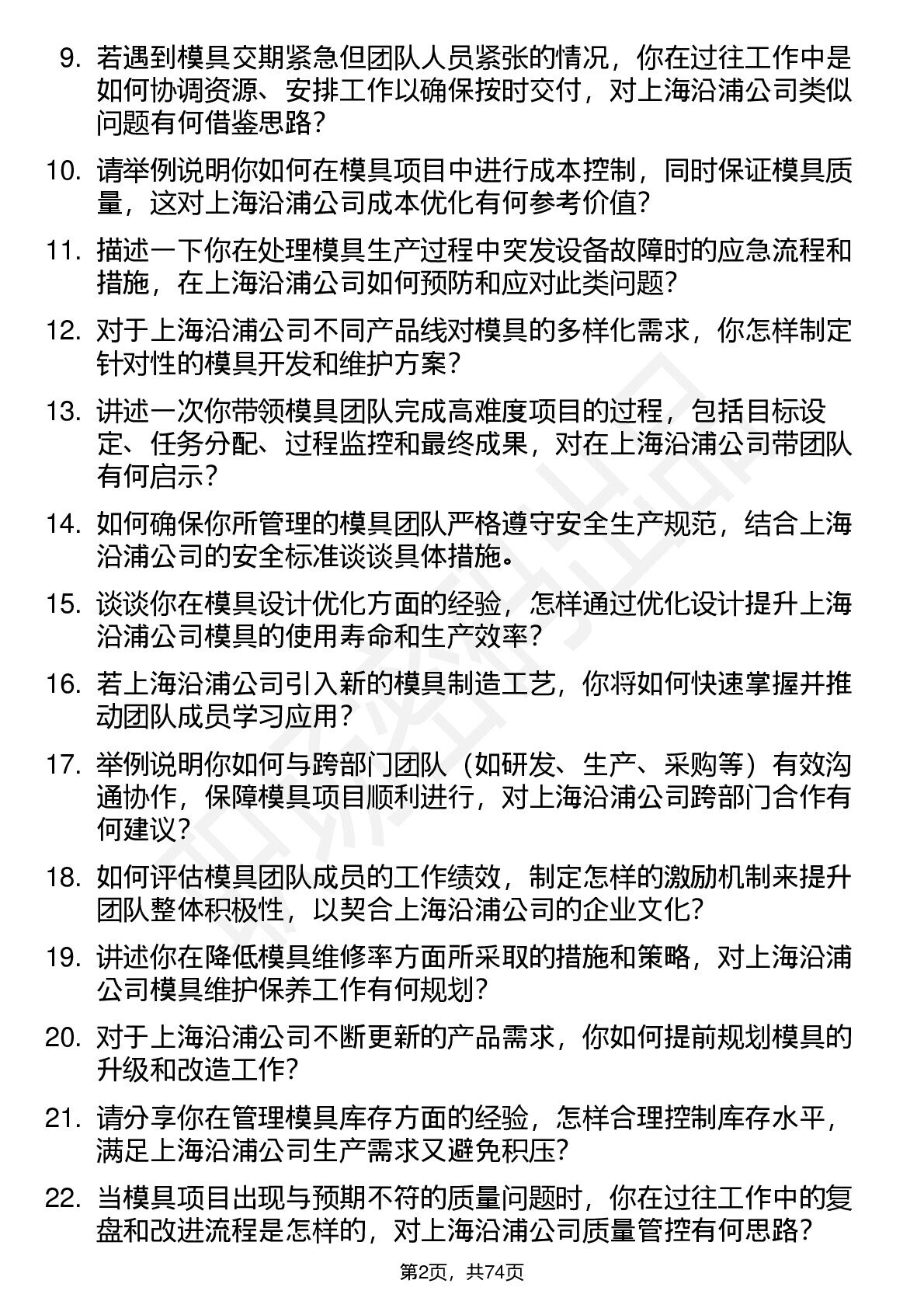 9. 若遇到模具交期紧急但团队人员紧张的情况，你在过往工作中是如何协调资源、安排工作以确保按时交付，对上海沿浦公司类似问题有何借鉴思路？

10. 请举例说明你如何在模具项目中进行成本控制，同时保证模具质量，这对上海沿浦公司成本优化有何参考价值？

11. 描述一下你在处理模具生产过程中突发设备故障时的应急流程和措施，在上海沿浦公司如何预防和应对此类问题？

12. 对于上海沿浦公司不同产品线对模具的多样化需求，你怎样制定针对性的模具开发和维护方案？

13. 讲述一次你带领模具团队完成高难度项目的过程，包括目标设定、任务分配、过程监控和最终成果，对在上海沿浦公司带团队有何启示？

14. 如何确保你所管理的模具团队严格遵守安全生产规范，结合上海沿浦公司的安全标准谈谈具体措施。

15. 谈谈你在模具设计优化方面的经验，怎样通过优化设计提升上海沿浦公司模具的使用寿命和生产效率？

16. 若上海沿浦公司引入新的模具制造工艺，你将如何快速掌握并推动团队成员学习应用？

17. 举例说明你如何与跨部门团队（如研发、生产、采购等）有效沟通协作，保障模具项目顺利进行，对上海沿浦公司跨部门合作有何建议？

18. 如何评估模具团队成员的工作绩效，制定怎样的激励机制来提升团队整体积极性，以契合上海沿浦公司的企业文化？

19. 讲述你在降低模具维修率方面所采取的措施和策略，对上海沿浦公司模具维护保养工作有何规划？

20. 对于上海沿浦公司不断更新的产品需求，你如何提前规划模具的升级和改造工作？

21. 请分享你在管理模具库存方面的经验，怎样合理控制库存水平，满足上海沿浦公司生产需求又避免积压？

22. 当模具项目出现与预期不符的质量问题时，你在过往工作中的复盘和改进流程是怎样的，对上海沿浦公司质量管控有何思路？

第2页，共74页